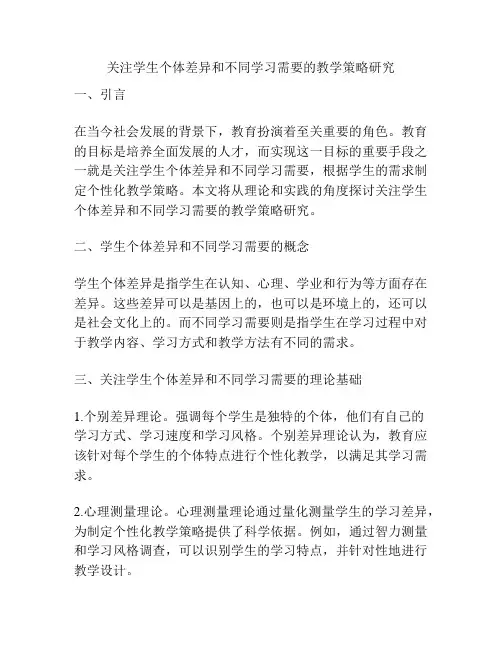 关注学生个体差异和不同学习需要的教学策略研究

一、引言

在当今社会发展的背景下，教育扮演着至关重要的角色。教育的目标是培养全面发展的人才，而实现这一目标的重要手段之一就是关注学生个体差异和不同学习需要，根据学生的需求制定个性化教学策略。本文将从理论和实践的角度探讨关注学生个体差异和不同学习需要的教学策略研究。

二、学生个体差异和不同学习需要的概念

学生个体差异是指学生在认知、心理、学业和行为等方面存在差异。这些差异可以是基因上的，也可以是环境上的，还可以是社会文化上的。而不同学习需要则是指学生在学习过程中对于教学内容、学习方式和教学方法有不同的需求。

三、关注学生个体差异和不同学习需要的理论基础

1.个别差异理论。强调每个学生是独特的个体，他们有自己的学习方式、学习速度和学习风格。个别差异理论认为，教育应该针对每个学生的个体特点进行个性化教学，以满足其学习需求。

2.心理测量理论。心理测量理论通过量化测量学生的学习差异，为制定个性化教学策略提供了科学依据。例如，通过智力测量和学习风格调查，可以识别学生的学习特点，并针对性地进行教学设计。